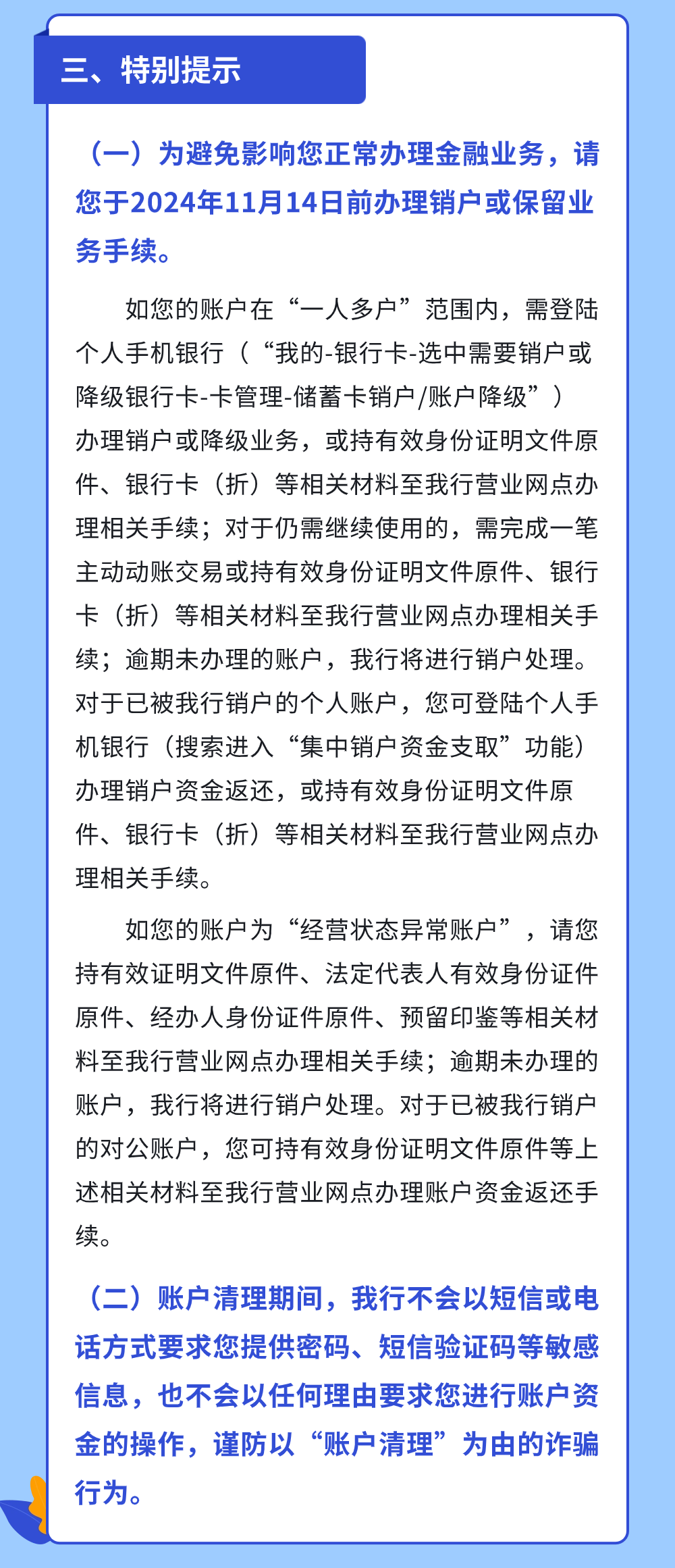 三、特别提示

（一）为避免影响您正常办理金融业务，请您于2024年11月14日前办理销户或保留业务手续。

如您的账户在“一人多户”范围内，需登陆个人手机银行（“我的-银行卡-选中需要销户或降级银行卡-卡管理-储蓄卡销户/账户降级”）办理销户或降级业务，或持有效身份证明文件原件、银行卡（折）等相关材料至我行营业网点办理相关手续；对于仍需继续使用的，需完成一笔主动动账交易或持有效身份证明文件原件、银行卡（折）等相关材料至我行营业网点办理相关手续；逾期未办理的账户，我行将进行销户处理。对于已被我行销户的个人账户，您可登陆个人手机银行（搜索进入“集中销户资金支取”功能）办理销户资金返还，或持有效身份证明文件原件、银行卡（折）等相关材料至我行营业网点办理相关手续。

如您的账户为“经营状态异常账户”，请您持有效证明文件原件、法定代表人有效身份证件原件、经办人身份证件原件、预留印鉴等相关材料至我行营业网点办理相关手续；逾期未办理的账户，我行将进行销户处理。对于已被我行销户的对公账户，您可持有效身份证明文件原件等上述相关材料至我行营业网点办理账户资金返还手续。

（二）账户清理期间，我行不会以短信或电话方式要求您提供密码、短信验证码等敏感信息，也不会以任何理由要求您进行账户资金的操作，谨防以“账户清理”为由的诈骗行为。